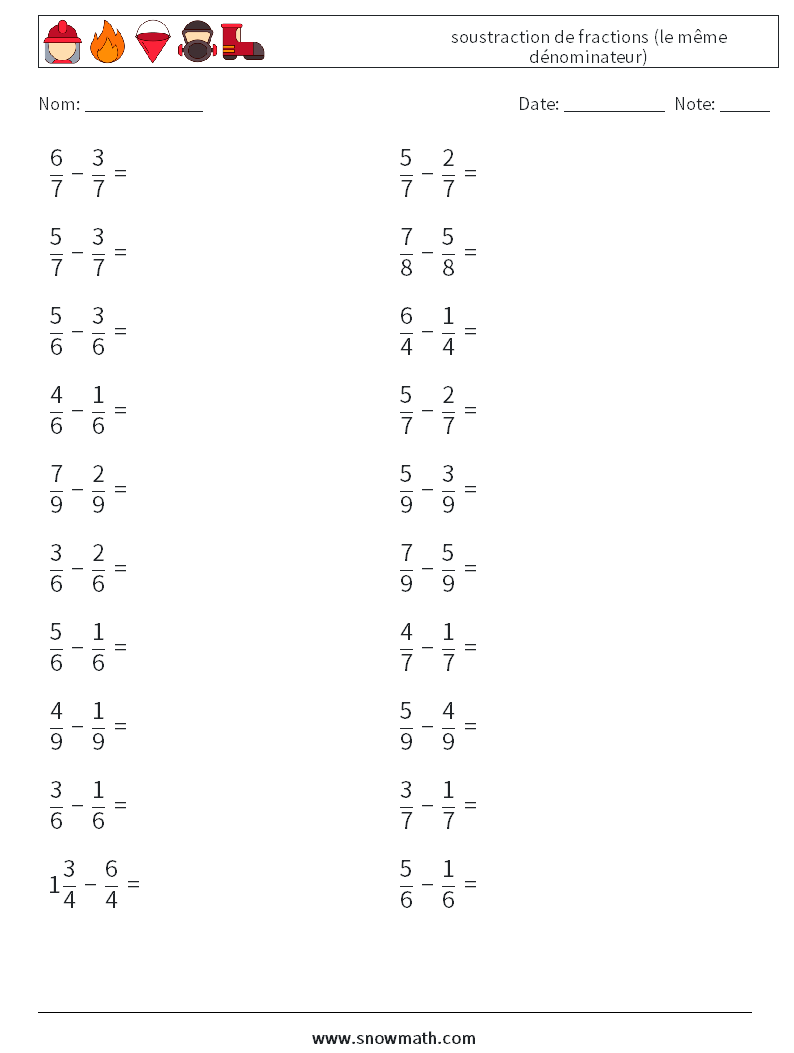 soustraction de fractions (le même dénominateur)

Nom: ____

Date: ____ Note: ____

$\frac{6}{7} - \frac{3}{7} =$

$\frac{5}{7} - \frac{3}{7} =$

$\frac{5}{6} - \frac{3}{6} =$

$\frac{4}{6} - \frac{1}{6} =$

$\frac{7}{9} - \frac{2}{9} =$

$\frac{3}{6} - \frac{2}{6} =$

$\frac{5}{6} - \frac{1}{6} =$

$\frac{4}{9} - \frac{1}{9} =$

$\frac{3}{6} - \frac{1}{6} =$

$1\frac{3}{4} - \frac{6}{4} =$

$\frac{5}{7} - \frac{2}{7} =$

$\frac{7}{8} - \frac{5}{8} =$

$\frac{6}{4} - \frac{1}{4} =$

$\frac{5}{7} - \frac{2}{7} =$

$\frac{5}{9} - \frac{3}{9} =$

$\frac{7}{9} - \frac{5}{9} =$

$\frac{4}{7} - \frac{1}{7} =$

$\frac{5}{9} - \frac{4}{9} =$

$\frac{3}{7} - \frac{1}{7} =$

$\frac{5}{6} - \frac{1}{6} =$

www.snowmath.com